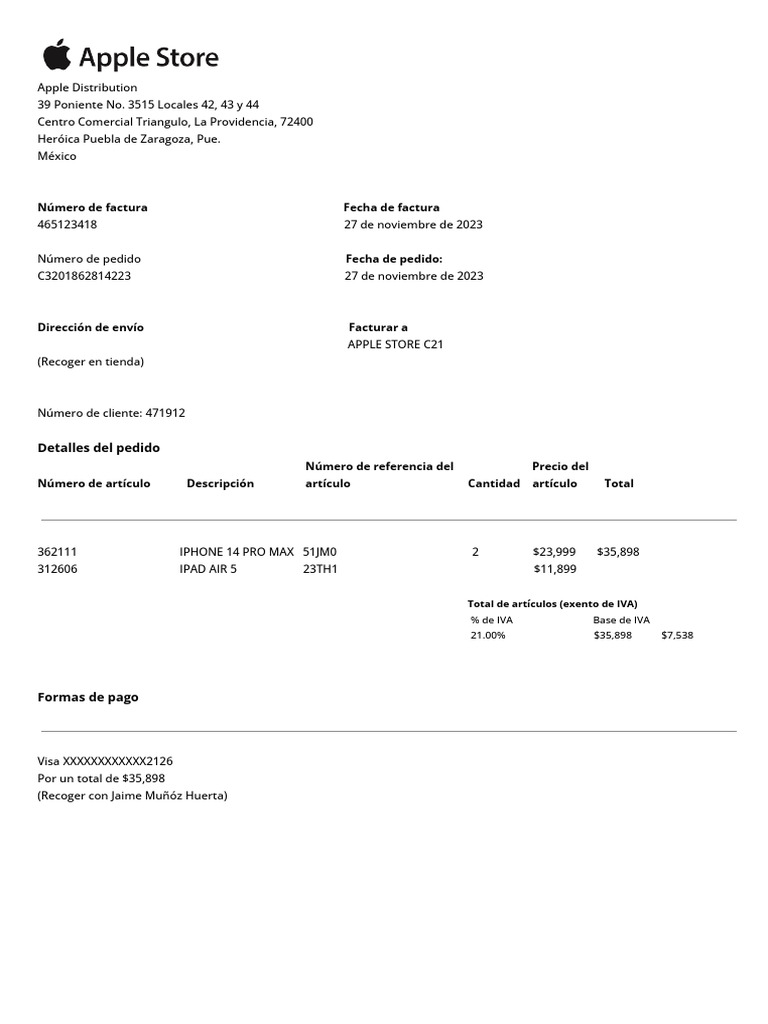 Apple Store

Apple Distribution
39 Poniente No. 3515 Locales 42, 43 y 44
Centro Comercial Triangulo, La Providencia, 72400
Heróica Puebla de Zaragoza, Pue.
México

Número de factura
465123418

Fecha de factura
27 de noviembre de 2023

Número de pedido
C3201862814223

Fecha de pedido:
27 de noviembre de 2023

Dirección de envío

(Recoger en tienda)

Facturar a
APPLE STORE C21

Número de cliente: 471912

Detalles del pedido

| Número de artículo | Descripción | Número de referencia del artículo | Cantidad | Precio del artículo | Total |
|---|---|---|---|---|---|
| 362111 | IPHONE 14 PRO MAX | 51JM0 | 2 | $23,999 | $35,898 |
| 312606 | IPAD AIR 5 | 23TH1 | | $11,899 | |

Total de artículos (exento de IVA)

| % de IVA | Base de IVA | |
|---|---|---|
| 21.00% | $35,898 | $7,538 |

Formas de pago

Visa XXXXXXXXXXXX2126
Por un total de $35,898
(Recoger con Jaime Muñóz Huerta)